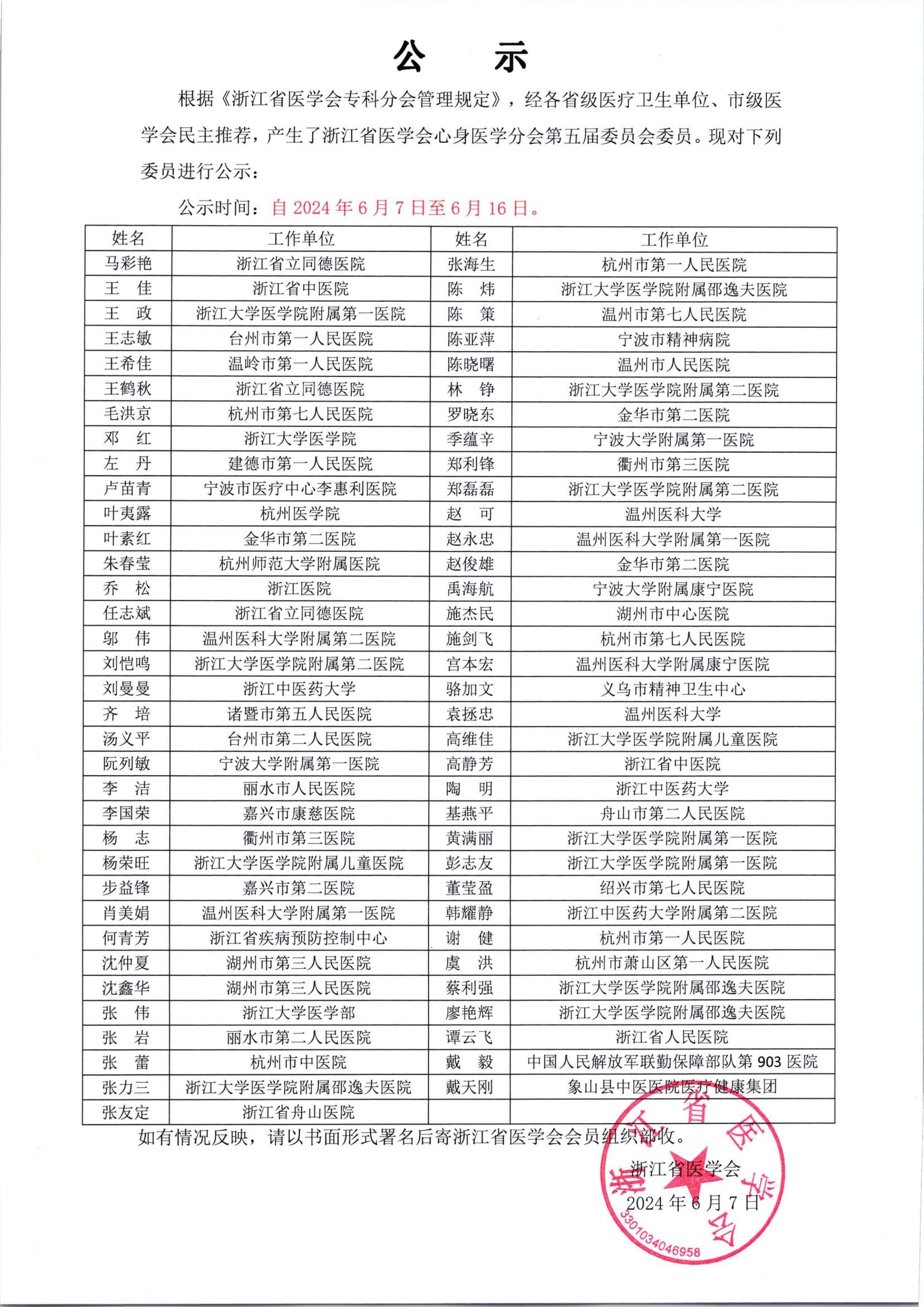 公 示

根据《浙江省医学会专科分会管理规定》，经各省级医疗卫生单位、市级医学会民主推荐，产生了浙江省医学会心身医学分会第五届委员会委员。现对下列委员进行公示：

公示时间：自 2024 年 6 月 7 日至 6 月 16 日。

| 姓名 | 工作单位 | 姓名 | 工作单位 |
|---|---|---|---|
| 马彩艳 | 浙江省立同德医院 | 张海生 | 杭州市第一人民医院 |
| 王 佳 | 浙江省中医院 | 陈 炜 | 浙江大学医学院附属邵逸夫医院 |
| 王 政 | 浙江大学医学院附属第一医院 | 陈 策 | 温州市第七人民医院 |
| 王志敏 | 台州市第一人民医院 | 陈亚萍 | 宁波市精神病院 |
| 王希佳 | 温岭市第一人民医院 | 陈晓曙 | 温州市人民医院 |
| 王鹤秋 | 浙江省立同德医院 | 林 铮 | 浙江大学医学院附属第二医院 |
| 毛洪京 | 杭州市第七人民医院 | 罗晓东 | 金华市第二医院 |
| 邓 红 | 浙江大学医学院 | 季蕴辛 | 宁波大学附属第一医院 |
| 左 丹 | 建德市第一人民医院 | 郑利锋 | 衢州市第三医院 |
| 卢苗青 | 宁波市医疗中心李惠利医院 | 郑磊磊 | 浙江大学医学院附属第二医院 |
| 叶夷露 | 杭州医学院 | 赵 可 | 温州医科大学 |
| 叶素红 | 金华市第二医院 | 赵永忠 | 温州医科大学附属第一医院 |
| 朱春莹 | 杭州师范大学附属医院 | 赵俊雄 | 金华市第二医院 |
| 乔 松 | 浙江医院 | 禹海航 | 宁波大学附属康宁医院 |
| 任志斌 | 浙江省立同德医院 | 施杰民 | 湖州市中心医院 |
| 邬 伟 | 温州医科大学附属第二医院 | 施剑飞 | 杭州市第七人民医院 |
| 刘恺鸣 | 浙江大学医学院附属第二医院 | 宫本宏 | 温州医科大学附属康宁医院 |
| 刘曼曼 | 浙江中医药大学 | 骆加文 | 义乌市精神卫生中心 |
| 齐 培 | 诸暨市第五人民医院 | 袁拯忠 | 温州医科大学 |
| 汤义平 | 台州市第二人民医院 | 高维佳 | 浙江大学医学院附属儿童医院 |
| 阮列敏 | 宁波大学附属第一医院 | 高静芳 | 浙江省中医院 |
| 李 洁 | 丽水市人民医院 | 陶 明 | 浙江中医药大学 |
| 李国荣 | 嘉兴市康慈医院 | 基燕平 | 舟山市第二人民医院 |
| 杨 志 | 衢州市第三医院 | 黄满丽 | 浙江大学医学院附属第一医院 |
| 杨荣旺 | 浙江大学医学院附属儿童医院 | 彭志友 | 浙江大学医学院附属第一医院 |
| 步益锋 | 嘉兴市第二医院 | 董莹盈 | 绍兴市第七人民医院 |
| 肖美娟 | 温州医科大学附属第一医院 | 韩耀静 | 浙江中医药大学附属第二医院 |
| 何青芳 | 浙江省疾病预防控制中心 | 谢 健 | 杭州市第一人民医院 |
| 沈仲夏 | 湖州市第三人民医院 | 虞 洪 | 杭州市萧山区第一人民医院 |
| 沈鑫华 | 湖州市第三人民医院 | 蔡利强 | 浙江大学医学院附属邵逸夫医院 |
| 张 伟 | 浙江大学医学部 | 廖艳辉 | 浙江大学医学院附属邵逸夫医院 |
| 张 岩 | 丽水市第二人民医院 | 谭云飞 | 浙江省人民医院 |
| 张 蕾 | 杭州市中医院 | 戴 毅 | 中国人民解放军联勤保障部队第 903 医院 |
| 张力三 | 浙江大学医学院附属邵逸夫医院 | 戴天刚 | 象山县中医医院医疗健康集团 |
| 张友定 | 浙江省舟山医院 | | |

如有情况反映，请以书面形式署名后寄浙江省医学会会员组织部收。

浙江省医学会
2024 年 6 月 7 日

浙江省医学会
3301034046958